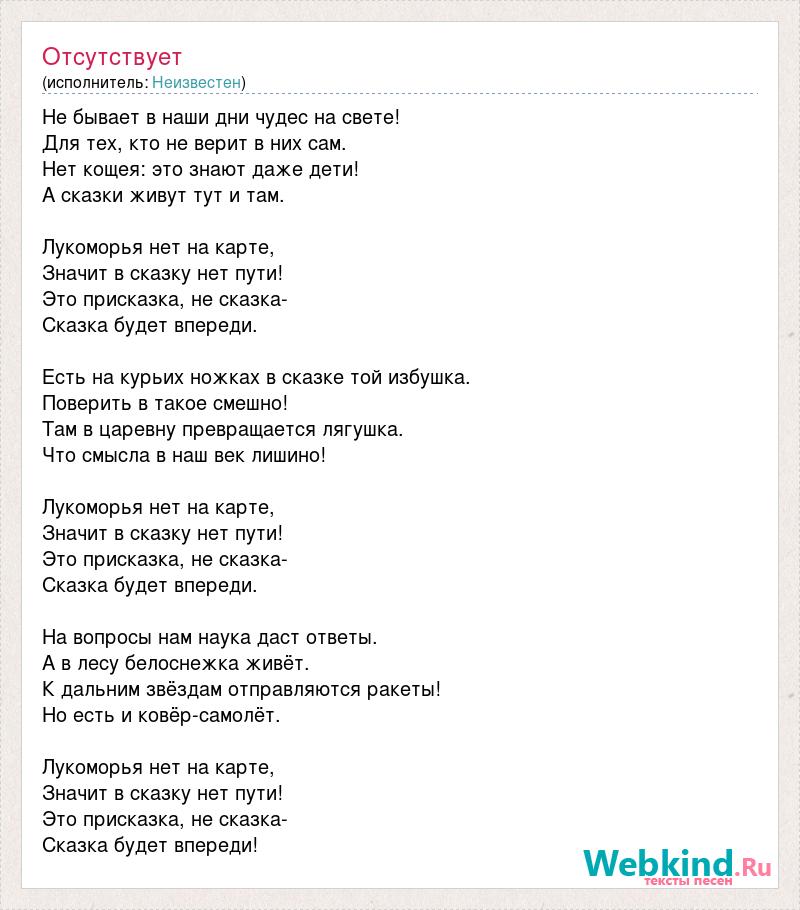 Отсутствует
(исполнитель: Неизвестен)

Не бывает в наши дни чудес на свете!
Для тех, кто не верит в них сам.
Нет кощея: это знают даже дети!
А сказки живут тут и там.

Лукоморья нет на карте,
Значит в сказку нет пути!
Это присказка, не сказка-
Сказка будет впереди.

Есть на курьих ножках в сказке той избушка.
Поверить в такое смешно!
Там в царевну превращается лягушка.
Что смысла в наш век лишино!

Лукоморья нет на карте,
Значит в сказку нет пути!
Это присказка, не сказка-
Сказка будет впереди.

На вопросы нам наука даст ответы.
А в лесу белоснежка живёт.
К дальним звёздам отправляются ракеты!
Но есть и ковёр-самолёт.

Лукоморья нет на карте,
Значит в сказку нет пути!
Это присказка, не сказка-
Сказка будет впереди!

Webkind.Ru
тексты песен